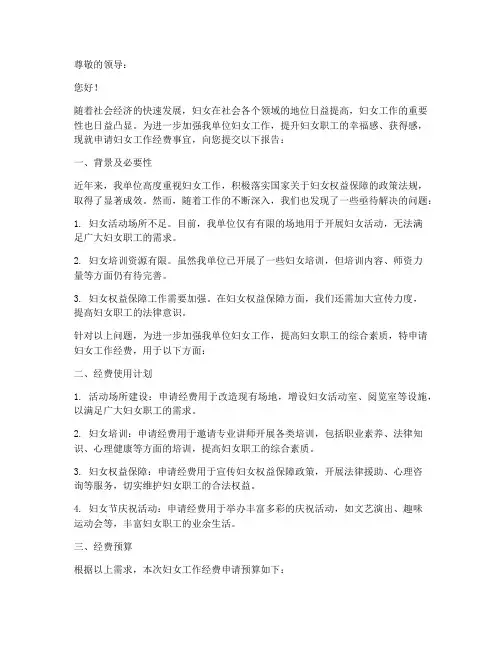 尊敬的领导：

您好！

随着社会经济的快速发展，妇女在社会各个领域的地位日益提高，妇女工作的重要性也日益凸显。为进一步加强我单位妇女工作，提升妇女职工的幸福感、获得感，现就申请妇女工作经费事宜，向您提交以下报告：

一、背景及必要性

近年来，我单位高度重视妇女工作，积极落实国家关于妇女权益保障的政策法规，取得了显著成效。然而，随着工作的不断深入，我们也发现了一些亟待解决的问题：

1. 妇女活动场所不足。目前，我单位仅有有限的场地用于开展妇女活动，无法满足广大妇女职工的需求。

2. 妇女培训资源有限。虽然我单位已开展了一些妇女培训，但培训内容、师资力量等方面仍有待完善。

3. 妇女权益保障工作需要加强。在妇女权益保障方面，我们还需加大宣传力度，提高妇女职工的法律意识。

针对以上问题，为进一步加强我单位妇女工作，提高妇女职工的综合素质，特申请妇女工作经费，用于以下方面：

二、经费使用计划

1. 活动场所建设：申请经费用于改造现有场地，增设妇女活动室、阅览室等设施，以满足广大妇女职工的需求。

2. 妇女培训：申请经费用于邀请专业讲师开展各类培训，包括职业素养、法律知识、心理健康等方面的培训，提高妇女职工的综合素质。

3. 妇女权益保障：申请经费用于宣传妇女权益保障政策，开展法律援助、心理咨询等服务，切实维护妇女职工的合法权益。

4. 妇女节庆祝活动：申请经费用于举办丰富多彩的庆祝活动，如文艺演出、趣味运动会等，丰富妇女职工的业余生活。

三、经费预算

根据以上需求，本次妇女工作经费申请预算如下：